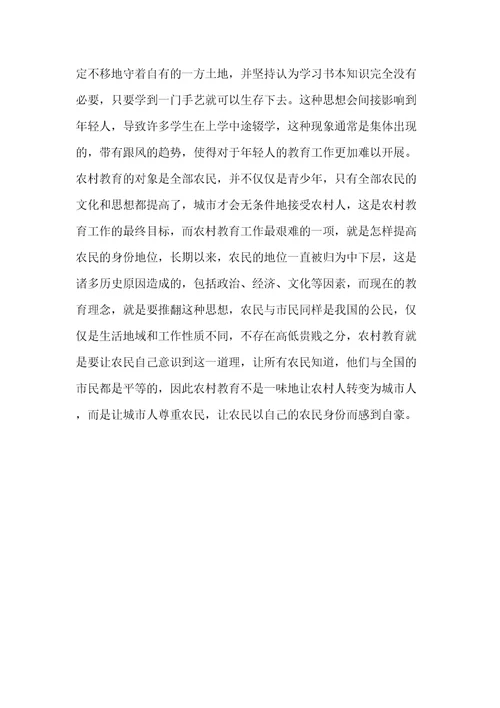 定不移地守着自有的一方土地，并坚持认为学习书本知识完全没有必要，只要学到一门手艺就可以生存下去。这种思想会间接影响到年轻人，导致许多学生在上学中途辍学，这种现象通常是集体出现的，带有跟风的趋势，使得对于年轻人的教育工作更加难以开展。农村教育的对象是全部农民，并不仅仅是青少年，只有全部农民的文化和思想都提高了，城市才会无条件地接受农村人，这是农村教育工作的最终目标，而农村教育工作最艰难的一项，就是怎样提高农民的身份地位，长期以来，农民的地位一直被归为中下层，这是诸多历史原因造成的，包括政治、经济、文化等因素，而现在的教育理念，就是要推翻这种思想，农民与市民同样是我国的公民，仅仅是生活地域和工作性质不同，不存在高低贵贱之分，农村教育就是要让农民自己意识到这一道理，让所有农民知道，他们与全国的市民都是平等的，因此农村教育不是一味地让农村人转变为城市人，而是让城市人尊重农民，让农民以自己的农民身份而感到自豪。